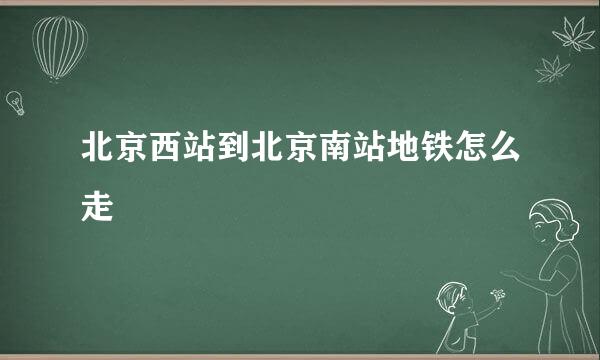 北京西站到北京南站地铁怎么走